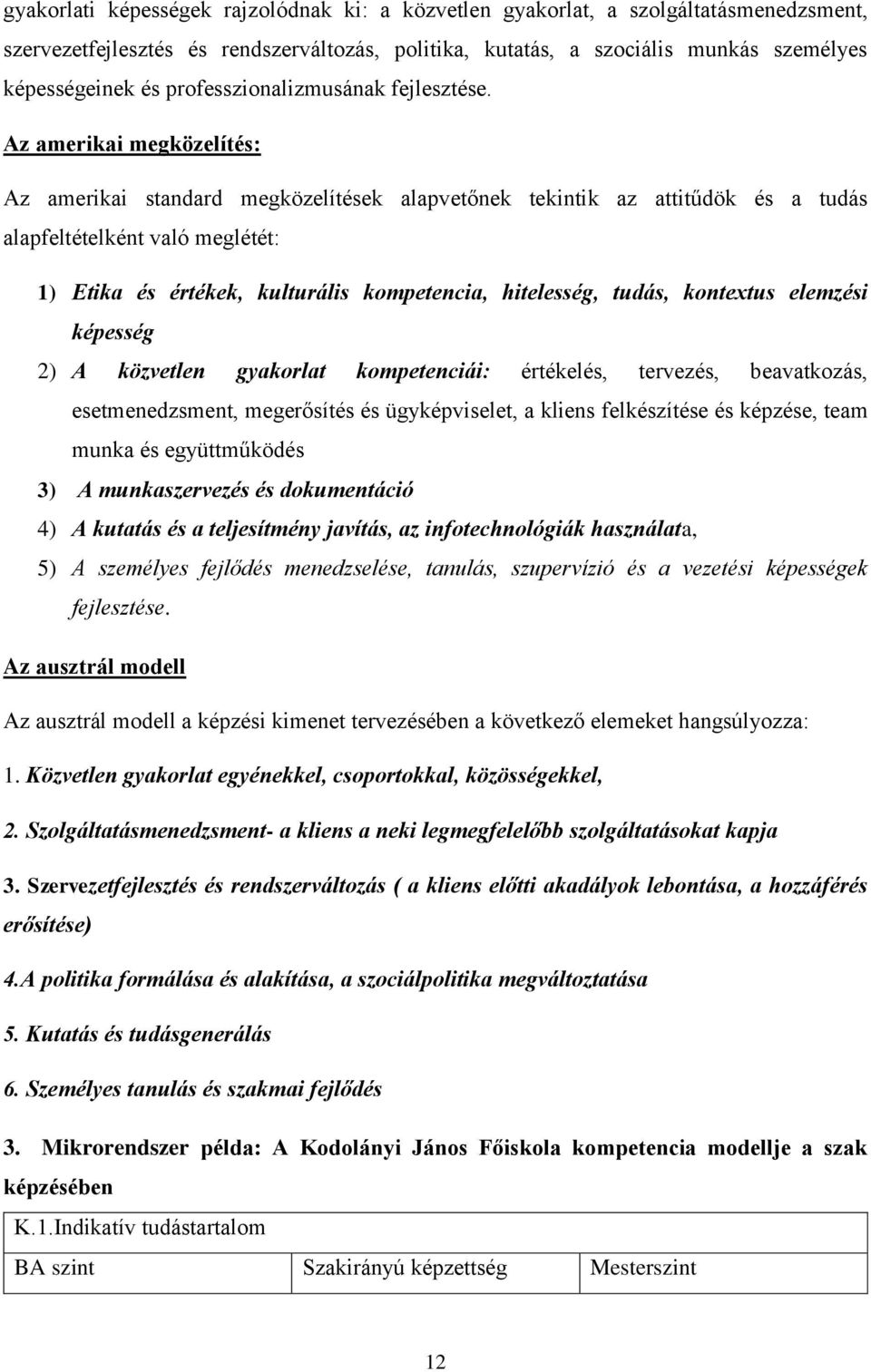 gyakorlati képességek rajzolódnak ki: a közvetlen gyakorlat, a szolgáltatásmenedzsment, szervezetfejlesztés és rendszerváltozás, politika, kutatás, a szociális munkás személyes képességeinek és professzionalizmusának fejlesztése.

Az amerikai megközelítés:

Az amerikai standard megközelítések alapvetőnek tekintik az attitűdök és a tudás alapfeltételként való meglétét:

1) Etika és értékek, kulturális kompetencia, hitelesség, tudás, kontextus elemzési képesség

2) A közvetlen gyakorlat kompetenciái: értékelés, tervezés, beavatkozás, esetmenedzsment, megerősítés és ügyképviselet, a kliens felkészítése és képzése, team munka és együttműködés

3) A munkaszervezés és dokumentáció

4) A kutatás és a teljesítmény javítás, az infotechnológiák használata,

5) A személyes fejlődés menedzselése, tanulás, szupervízió és a vezetési képességek fejlesztése.

Az ausztrál modell

Az ausztrál modell a képzési kimenet tervezésében a következő elemeket hangsúlyozza:

1. Közvetlen gyakorlat egyénekkel, csoportokkal, közösségekkel,

2. Szolgáltatásmenedzsment- a kliens a neki legmegfelelőbb szolgáltatásokat kapja

3. Szervezetfejlesztés és rendszerváltozás ( a kliens előtti akadályok lebontása, a hozzáférés erősítése)

4.A politika formálása és alakítása, a szociálpolitika megváltoztatása

5. Kutatás és tudásgenerálás

6. Személyes tanulás és szakmai fejlődés

3. Mikrorendszer példa: A Kodolányi János Főiskola kompetencia modellje a szak képzésében

| K.1.Indikatív tudástartalom | | |
|---|---|---|
| BA szint | Szakirányú képzettség | Mesterszint |

12